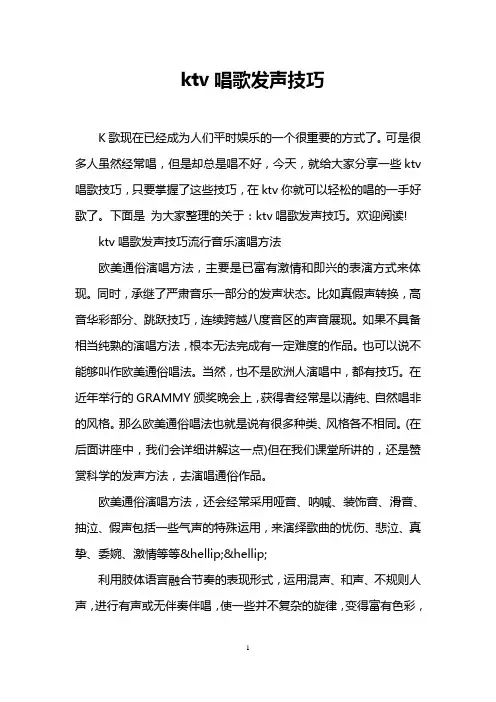 ktv 唱歌发声技巧

K 歌现在已经成为人们平时娱乐的一个很重要的方式了。可是很多人虽然经常唱，但是却总是唱不好，今天，就给大家分享一些 ktv 唱歌技巧，只要掌握了这些技巧，在 ktv 你就可以轻松的唱的一手好歌了。下面是 为大家整理的关于：ktv 唱歌发声技巧。欢迎阅读!

ktv 唱歌发声技巧流行音乐演唱方法

欧美通俗演唱方法，主要是已富有激情和即兴的表演方式来体现。同时，承继了严肃音乐一部分的发声状态。比如真假声转换，高音华彩部分、跳跃技巧，连续跨越八度音区的声音展现。如果不具备相当纯熟的演唱方法，根本无法完成有一定难度的作品。也可以说不能够叫作欧美通俗唱法。当然，也不是欧洲人演唱中，都有技巧。在近年举行的 GRAMMY 颁奖晚会上，获得者经常是以清纯、自然唱非的风格。那么欧美通俗唱法也就是说有很多种类、风格各不相同。(在后面讲座中，我们会详细讲解这一点)但在我们课堂所讲的，还是赞赏科学的发声方法，去演唱通俗作品。

欧美通俗演唱方法，还会经常采用哑音、呐喊、装饰音、滑音、抽泣、假声包括一些气声的特殊运用，来演绎歌曲的忧伤、悲泣、真挚、委婉、激情等等&hellip;&hellip;

利用肢体语言融合节奏的表现形式，运用混声、和声、不规则人声，进行有声或无伴奏伴唱，使一些并不复杂的旋律，变得富有色彩，

1